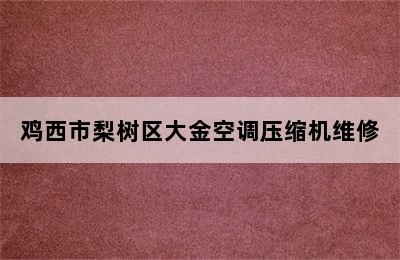 鸡西市梨树区大金空调压缩机维修